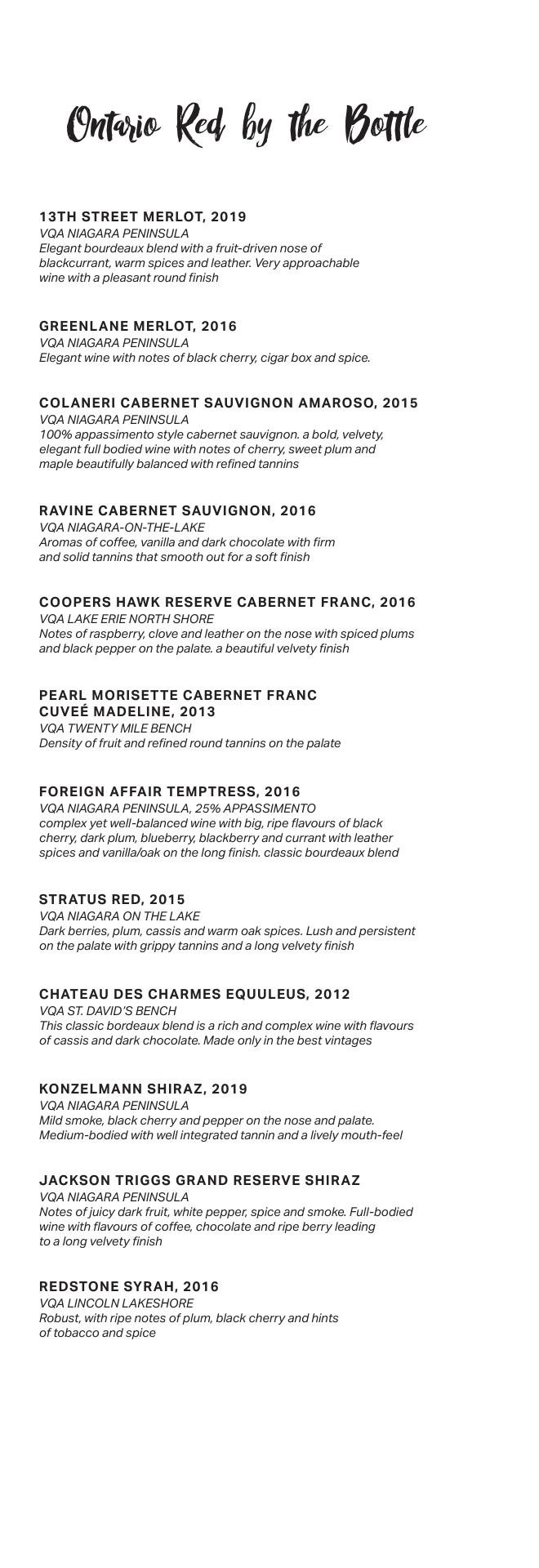 Ontario Red by the Bottle

13TH STREET MERLOT, 2019
VQA NIAGARA PENINSULA
Elegant bourdeaux blend with a fruit-driven nose of blackcurrant, warm spices and leather. Very approachable wine with a pleasant round finish

GREENLANE MERLOT, 2016
VQA NIAGARA PENINSULA
Elegant wine with notes of black cherry, cigar box and spice.

COLANERI CABERNET SAUVIGNON AMAROSO, 2015
VQA NIAGARA PENINSULA
100% appassimento style cabernet sauvignon. a bold, velvety, elegant full bodied wine with notes of cherry, sweet plum and maple beautifully balanced with refined tannins

RAVINE CABERNET SAUVIGNON, 2016
VQA NIAGARA-ON-THE-LAKE
Aromas of coffee, vanilla and dark chocolate with firm and solid tannins that smooth out for a soft finish

COOPERS HAWK RESERVE CABERNET FRANC, 2016
VQA LAKE ERIE NORTH SHORE
Notes of raspberry, clove and leather on the nose with spiced plums and black pepper on the palate. a beautiful velvety finish

PEARL MORISETTE CABERNET FRANC CUVEÉ MADELINE, 2013
VQA TWENTY MILE BENCH
Density of fruit and refined round tannins on the palate

FOREIGN AFFAIR TEMPTRESS, 2016
VQA NIAGARA PENINSULA, 25% APPASSIMENTO
complex yet well-balanced wine with big, ripe flavours of black cherry, dark plum, blueberry, blackberry and currant with leather spices and vanilla/oak on the long finish. classic bourdeaux blend

STRATUS RED, 2015
VQA NIAGARA ON THE LAKE
Dark berries, plum, cassis and warm oak spices. Lush and persistent on the palate with grippy tannins and a long velvety finish

CHATEAU DES CHARMES EQUULEUS, 2012
VQA ST. DAVID'S BENCH
This classic bordeaux blend is a rich and complex wine with flavours of cassis and dark chocolate. Made only in the best vintages

KONZELMANN SHIRAZ, 2019
VQA NIAGARA PENINSULA
Mild smoke, black cherry and pepper on the nose and palate. Medium-bodied with well integrated tannin and a lively mouth-feel

JACKSON TRIGGS GRAND RESERVE SHIRAZ
VQA NIAGARA PENINSULA
Notes of juicy dark fruit, white pepper, spice and smoke. Full-bodied wine with flavours of coffee, chocolate and ripe berry leading to a long velvety finish

REDSTONE SYRAH, 2016
VQA LINCOLN LAKESHORE
Robust, with ripe notes of plum, black cherry and hints of tobacco and spice